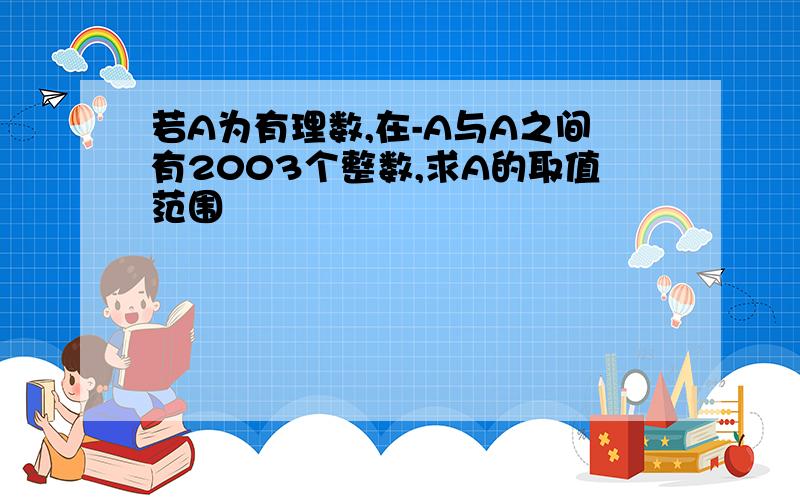 若A为有理数,在-A与A之间有2003个整数,求A的取值范围